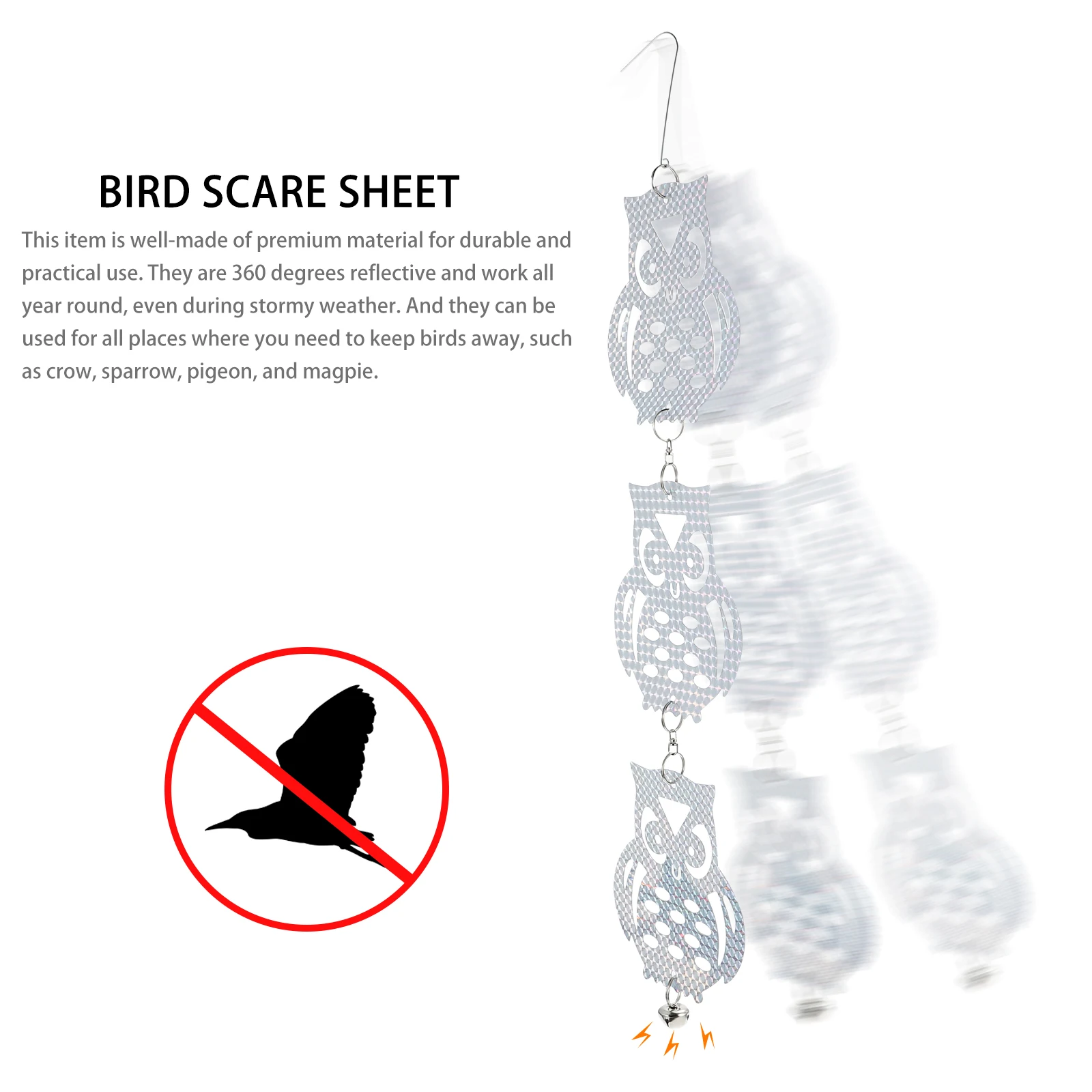 BIRD SCARE SHEET

This item is well-made of premium material for durable and practical use. They are 360 degrees reflective and work all year round, even during stormy weather. And they can be used for all places where you need to keep birds away, such as crow, sparrow, pigeon, and magpie.